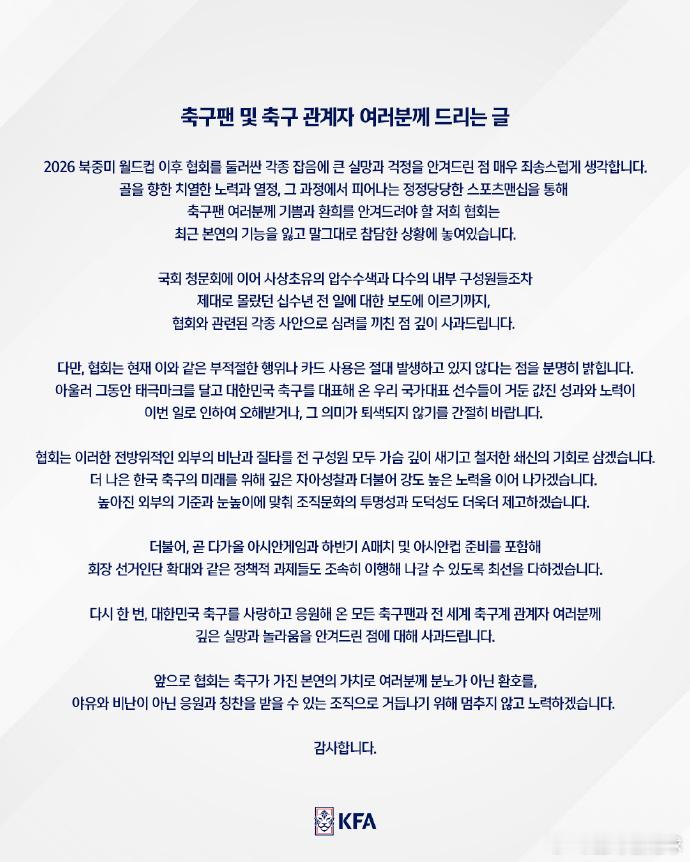 축구팬 및 축구 관계자 여러분께 드리는 글

2026 북중미 월드컵 이후 협회를 둘러싼 각종 잡음에 큰 실망과 걱정을 안겨드린 점 매우 죄송스럽게 생각합니다. 골을 향한 치열한 노력과 열정, 그 과정에서 피어나는 정정당당한 스포츠맨십을 통해 축구팬 여러분께 기쁨과 환희를 안겨드려야 할 저희 협회는 최근 본연의 기능을 잃고 말그대로 참담한 상황에 놓여있습니다.

국회 청문회에 이어 사상초유의 압수수색과 다수의 내부 구성원들조차 제대로 몰랐던 십수년 전 일에 대한 보도에 이르기까지, 협회와 관련된 각종 사안으로 심려를 끼친 점 깊이 사과드립니다.

다만, 협회는 현재 이와 같은 부적절한 행위나 카드 사용은 절대 발생하고 있지 않다는 점을 분명히 밝힙니다. 아울러 그동안 태극마크를 달고 대한민국 축구를 대표해 온 우리 국가대표 선수들이 거둔 값진 성과와 노력이 이번 일로 인하여 오해받거나, 그 의미가 퇴색되지 않기를 간절히 바랍니다.

협회는 이러한 전방위적인 외부의 비난과 질타를 전 구성원 모두 가슴 깊이 새기고 철저한 쇄신의 기회로 삼겠습니다. 더 나은 한국 축구의 미래를 위해 깊은 자아성찰과 더불어 강도 높은 노력을 이어 나가겠습니다. 높아진 외부의 기준과 눈높이에 맞춰 조직문화의 투명성과 도덕성도 더욱더 제고하겠습니다.

더불어, 곧 다가올 아시안게임과 하반기 A매치 및 아시안컵 준비를 포함해 회장 선거인단 확대와 같은 정책적 과제들도 조속히 이행해 나갈 수 있도록 최선을 다하겠습니다.

다시 한 번, 대한민국 축구를 사랑하고 응원해 온 모든 축구팬과 전 세계 축구계 관계자 여러분께 깊은 실망과 놀라움을 안겨드린 점에 대해 사과드립니다.

앞으로 협회는 축구가 가진 본연의 가치로 여러분께 분노가 아닌 환호를, 야유와 비난이 아닌 응원과 칭찬을 받을 수 있는 조직으로 거듭나기 위해 멈추지 않고 노력하겠습니다.

감사합니다.

KFA